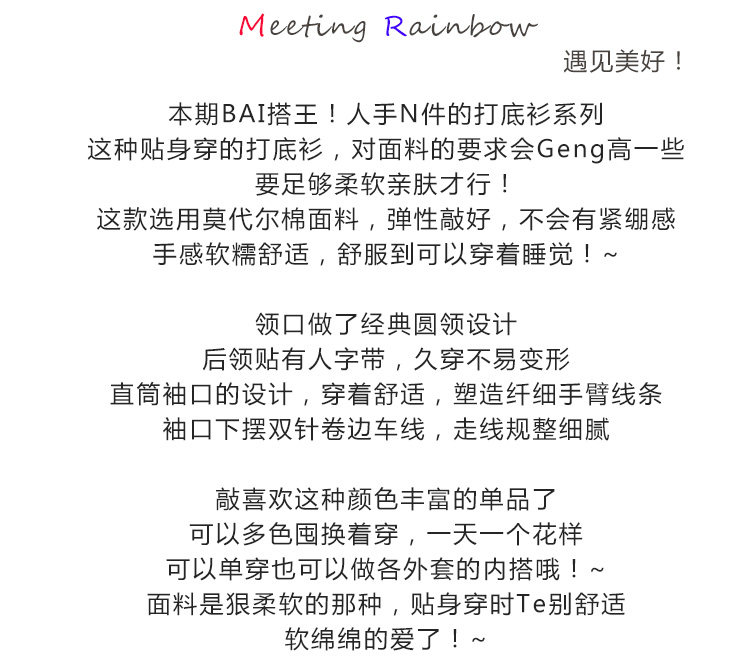 Meeting Rainbow

遇见美好！

本期BAI搭王！人手N件的打底衫系列
这种贴身穿的打底衫，对面料的要求会Geng高一些
要足够柔软亲肤才行！
这款选用莫代尔棉面料，弹性敲好，不会有紧绷感
手感软糯舒适，舒服到可以穿着睡觉！~

领口做了经典圆领设计
后领贴有人字带，久穿不易变形
直筒袖口的设计，穿着舒适，塑造纤细手臂线条
袖口下摆双针卷边车线，走线规整细腻

敲喜欢这种颜色丰富的单品了
可以多色囤换着穿，一天一个花样
可以单穿也可以做各外套的内搭哦！~
面料是狠柔软的那种，贴身穿时Te别舒适
软绵绵的爱了！~